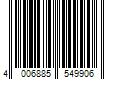 4 006885 549906